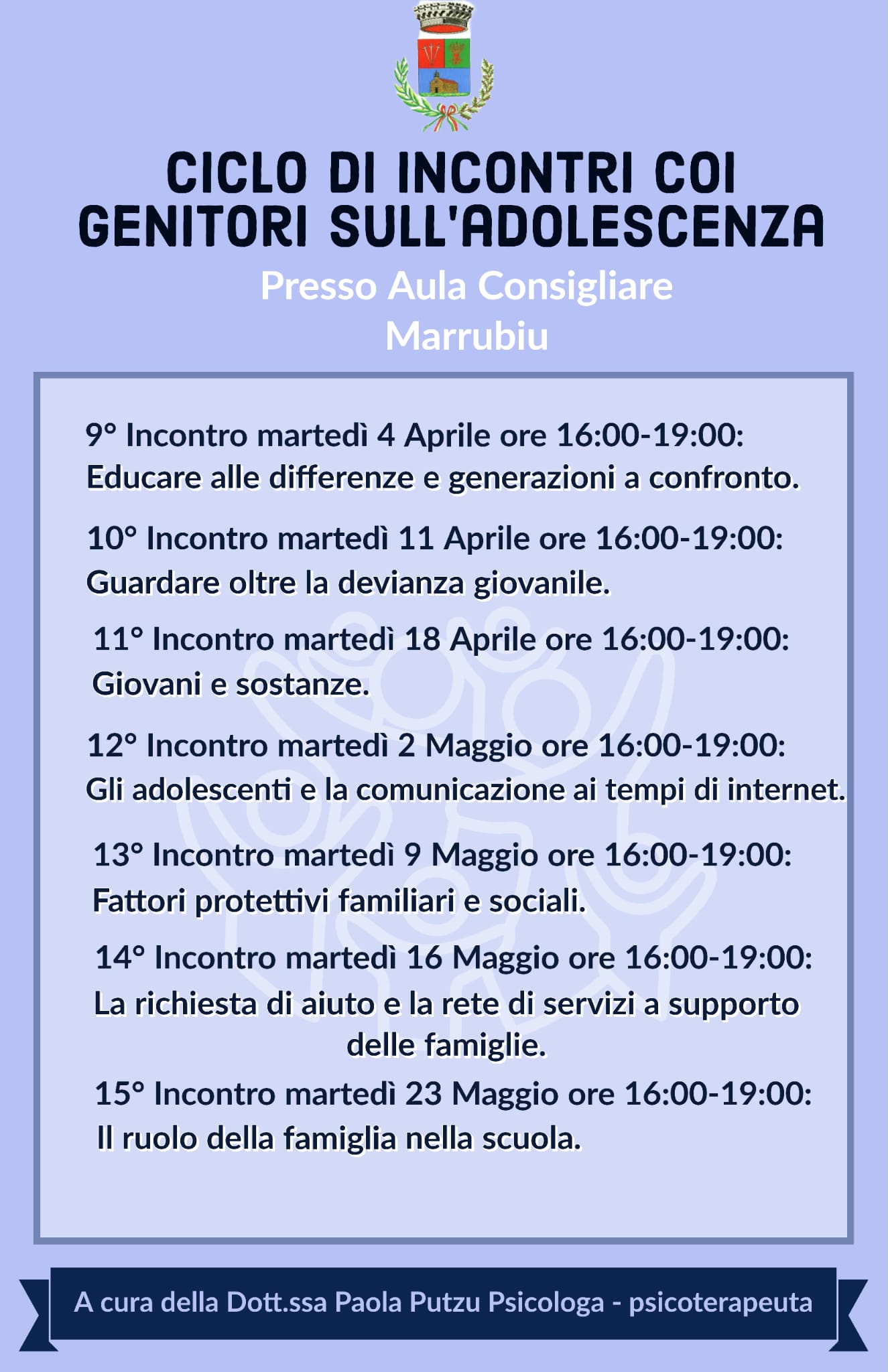 CICLO DI INCONTRI COI GENITORI SULL'ADOLESCENZA

Presso Aula Consigliare
Marrubiu

9° Incontro martedì 4 Aprile ore 16:00-19:00:
Educare alle differenze e generazioni a confronto.

10° Incontro martedì 11 Aprile ore 16:00-19:00:
Guardare oltre la devianza giovanile.

11° Incontro martedì 18 Aprile ore 16:00-19:00:
Giovani e sostanze.

12° Incontro martedì 2 Maggio ore 16:00-19:00:
Gli adolescenti e la comunicazione ai tempi di internet.

13° Incontro martedì 9 Maggio ore 16:00-19:00:
Fattori protettivi familiari e sociali.

14° Incontro martedì 16 Maggio ore 16:00-19:00:
La richiesta di aiuto e la rete di servizi a supporto delle famiglie.

15° Incontro martedì 23 Maggio ore 16:00-19:00:
Il ruolo della famiglia nella scuola.

A cura della Dott.ssa Paola Putzu Psicologa - psicoterapeuta